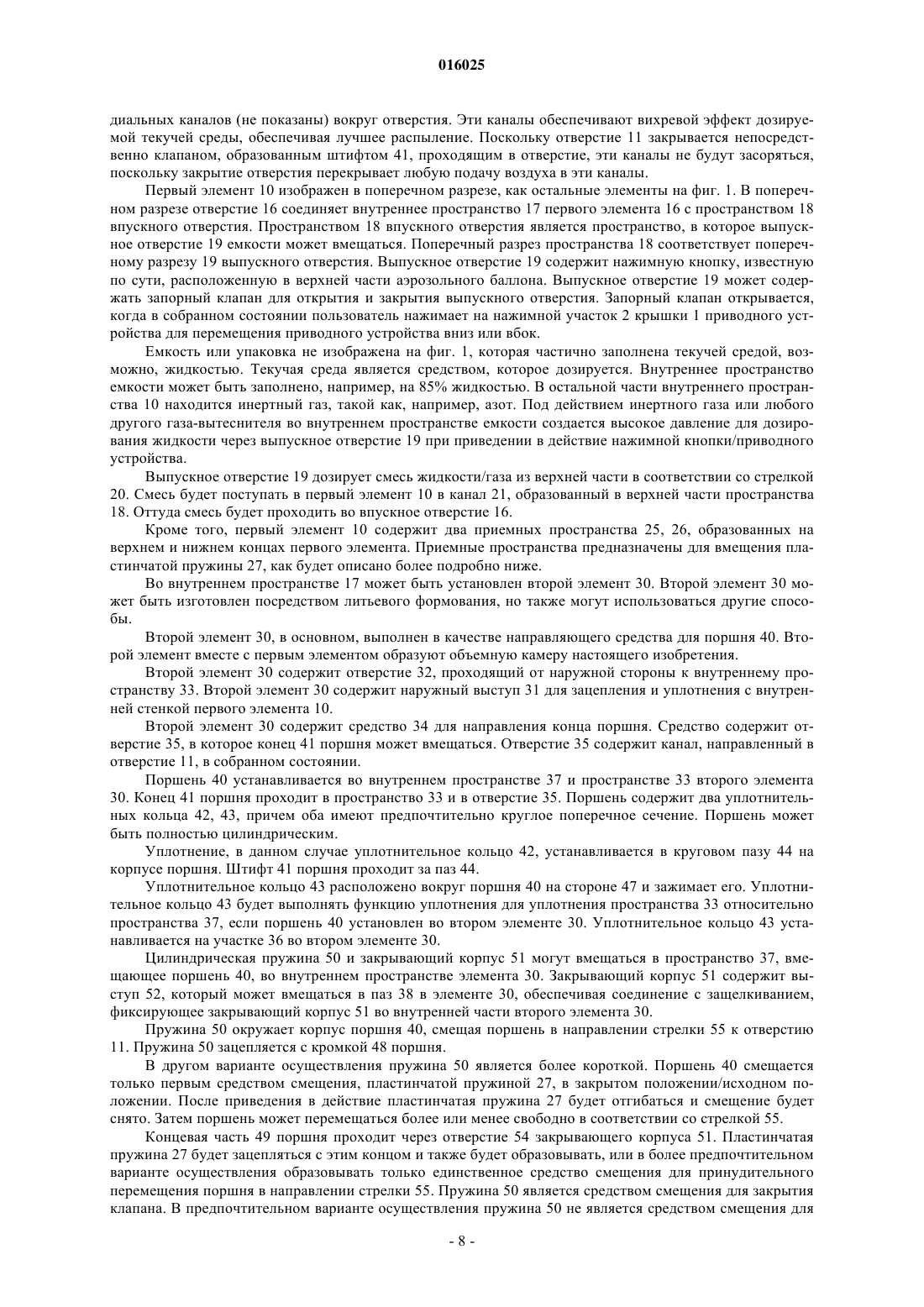 016025

диальных каналов (не показаны) вокруг отверстия. Эти каналы обеспечивают вихревой эффект дозируемой текучей среды, обеспечивая лучшее распыление. Поскольку отверстие 11 закрывается непосредственно клапаном, образованным штифтом 41, проходящим в отверстие, эти каналы не будут засоряться, поскольку закрытие отверстия перекрывает любую подачу воздуха в эти каналы.

Первый элемент 10 изображен в поперечном разрезе, как остальные элементы на фиг. 1. В поперечном разрезе отверстие 16 соединяет внутреннее пространство 17 первого элемента 16 с пространством 18 впускного отверстия. Пространством 18 впускного отверстия является пространство, в которое выпускное отверстие 19 емкости может вмещаться. Поперечный разрез пространства 18 соответствует поперечному разрезу 19 выпускного отверстия. Выпускное отверстие 19 содержит нажимную кнопку, известную по сути, расположенную в верхней части аэрозольного баллона. Выпускное отверстие 19 может содержать запорный клапан для открытия и закрытия выпускного отверстия. Запорный клапан открывается, когда в собранном состоянии пользователь нажимает на нажимной участок 2 крышки 1 приводного устройства для перемещения приводного устройства вниз или вбок.

Емкость или упаковка не изображена на фиг. 1, которая частично заполнена текучей средой, возможно, жидкостью. Текучая среда является средством, которое дозируется. Внутреннее пространство емкости может быть заполнено, например, на 85% жидкостью. В остальной части внутреннего пространства 10 находится инертный газ, такой как, например, азот. Под действием инертного газа или любого другого газа-вытеснителя во внутреннем пространстве емкости создается высокое давление для дозирования жидкости через выпускное отверстие 19 при приведении в действие нажимной кнопки/приводного устройства.

Выпускное отверстие 19 дозирует смесь жидкости/газа из верхней части в соответствии со стрелкой 20. Смесь будет поступать в первый элемент 10 в канал 21, образованный в верхней части пространства 18. Оттуда смесь будет проходить во впускное отверстие 16.

Кроме того, первый элемент 10 содержит два приемных пространства 25, 26, образованных на верхнем и нижнем концах первого элемента. Приемные пространства предназначены для вмещения пластинчатой пружины 27, как будет описано более подробно ниже.

Во внутреннем пространстве 17 может быть установлен второй элемент 30. Второй элемент 30 может быть изготовлен посредством литьевого формования, но также могут использоваться другие способы.

Второй элемент 30, в основном, выполнен в качестве направляющего средства для поршня 40. Второй элемент вместе с первым элементом образуют объемную камеру настоящего изобретения.

Второй элемент 30 содержит отверстие 32, проходящий от наружной стороны к внутреннему пространству 33. Второй элемент 30 содержит наружный выступ 31 для зацепления и уплотнения с внутренней стенкой первого элемента 10.

Второй элемент 30 содержит средство 34 для направления конца поршня. Средство содержит отверстие 35, в которое конец 41 поршня может вмещаться. Отверстие 35 содержит канал, направленный в отверстие 11, в собранном состоянии.

Поршень 40 устанавливается во внутреннем пространстве 37 и пространстве 33 второго элемента 30. Конец 41 поршня проходит в пространство 33 и в отверстие 35. Поршень содержит два уплотнительных кольца 42, 43, причем оба имеют предпочтительно круглое поперечное сечение. Поршень может быть полностью цилиндрическим.

Уплотнение, в данном случае уплотнительное кольцо 42, устанавливается в круговом пазу 44 на корпусе поршня. Штифт 41 поршня проходит за паз 44.

Уплотнительное кольцо 43 расположено вокруг поршня 40 на стороне 47 и зажимает его. Уплотнительное кольцо 43 будет выполнять функцию уплотнения для уплотнения пространства 33 относительно пространства 37, если поршень 40 установлен во втором элементе 30. Уплотнительное кольцо 43 устанавливается на участке 36 во втором элементе 30.

Цилиндрическая пружина 50 и закрывающий корпус 51 могут вмещаться в пространство 37, вмещающее поршень 40, во внутреннем пространстве элемента 30. Закрывающий корпус 51 содержит выступ 52, который может вмещаться в паз 38 в элементе 30, обеспечивая соединение с защелкиванием, фиксирующее закрывающий корпус 51 во внутренней части второго элемента 30.

Пружина 50 окружает корпус поршня 40, смещая поршень в направлении стрелки 55 к отверстию 11. Пружина 50 зацепляется с кромкой 48 поршня.

В другом варианте осуществления пружина 50 является более короткой. Поршень 40 смещается только первым средством смещения, пластинчатой пружиной 27, в закрытом положении/исходном положении. После приведения в действие пластинчатая пружина 27 будет отгибаться и смещение будет снято. Затем поршень может перемещаться более или менее свободно в соответствии со стрелкой 55.

Концевая часть 49 поршня проходит через отверстие 54 закрывающего корпуса 51. Пластинчатая пружина 27 будет зацепляться с этим концом и также будет образовывать, или в более предпочтительном варианте осуществления образовывать только единственное средство смещения для принудительного перемещения поршня в направлении стрелки 55. Пружина 50 является средством смещения для закрытия клапана. В предпочтительном варианте осуществления пружина 50 не является средством смещения для

- 8 -